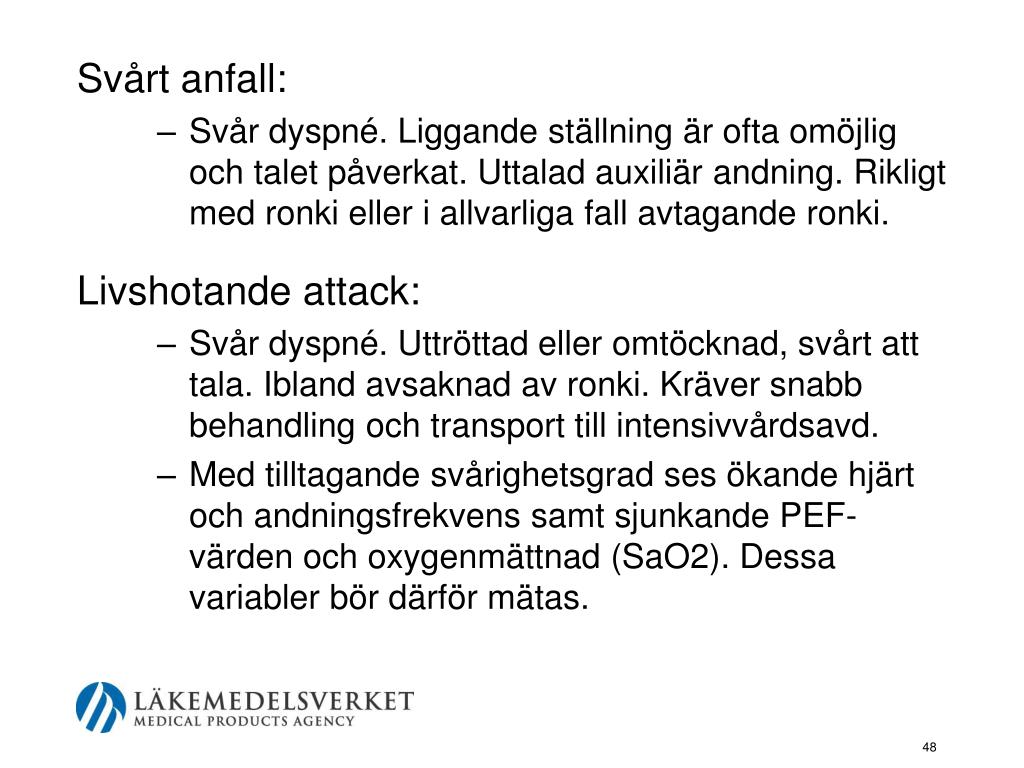 Svårt anfall:

– Svår dyspné. Liggande ställning är ofta omöjlig och talet påverkat. Uttalad auxiliär andning. Rikligt med ronki eller i allvarliga fall avtagande ronki.

Livshotande attack:

– Svår dyspné. Uttröttad eller omtöcknad, svårt att tala. Ibland avsaknad av ronki. Kräver snabb behandling och transport till intensivvårdsavd.

– Med tilltagande svårighetsgrad ses ökande hjärt och andningsfrekvens samt sjunkande PEF-värden och oxygenmättnad (SaO2). Dessa variabler bör därför mätas.

LÄKEMEDELSVERKET
MEDICAL PRODUCTS AGENCY

48